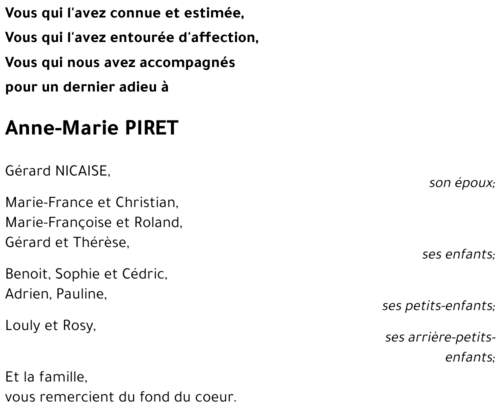 Vous qui l'avez connue et estimée,
Vous qui l'avez entourée d'affection,
Vous qui nous avez accompagnés
pour un dernier adieu à

Anne-Marie PIRET

Gérard NICAISE,
son époux;

Marie-France et Christian,
Marie-Françoise et Roland,
Gérard et Thérèse,
ses enfants;

Benoit, Sophie et Cédric,
Adrien, Pauline,
ses petits-enfants;

Louly et Rosy,
ses arrière-petits-enfants;

Et la famille,
vous remercient du fond du coeur.